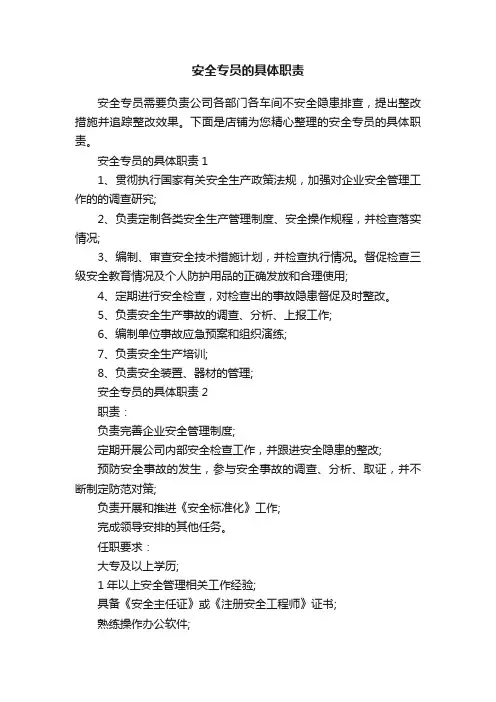 安全专员的具体职责

安全专员需要负责公司各部门各车间不安全隐患排查，提出整改措施并追踪整改效果。下面是店铺为您精心整理的安全专员的具体职责。

安全专员的具体职责 1

1、贯彻执行国家有关安全生产政策法规，加强对企业安全管理工作的的调查研究;

2、负责定制各类安全生产管理制度、安全操作规程，并检查落实情况;

3、编制、审查安全技术措施计划，并检查执行情况。督促检查三级安全教育情况及个人防护用品的正确发放和合理使用;

4、定期进行安全检查，对检查出的事故隐患督促及时整改。

5、负责安全生产事故的调查、分析、上报工作;

6、编制单位事故应急预案和组织演练;

7、负责安全生产培训;

8、负责安全装置、器材的管理;

安全专员的具体职责 2

职责：

负责完善企业安全管理制度;

定期开展公司内部安全检查工作，并跟进安全隐患的整改;

预防安全事故的发生，参与安全事故的调查、分析、取证，并不断制定防范对策;

负责开展和推进《安全标准化》工作;

完成领导安排的其他任务。

任职要求：

大专及以上学历;

1 年以上安全管理相关工作经验;

具备《安全主任证》或《注册安全工程师》证书;

熟练操作办公软件;